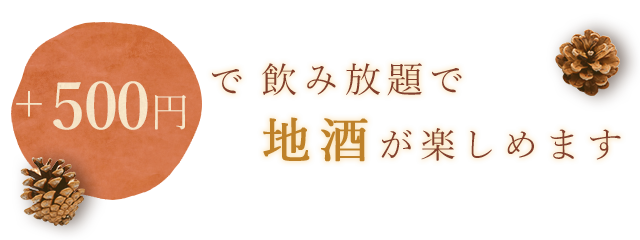 ＋500円

で 飲み放題で

地酒が楽しめます